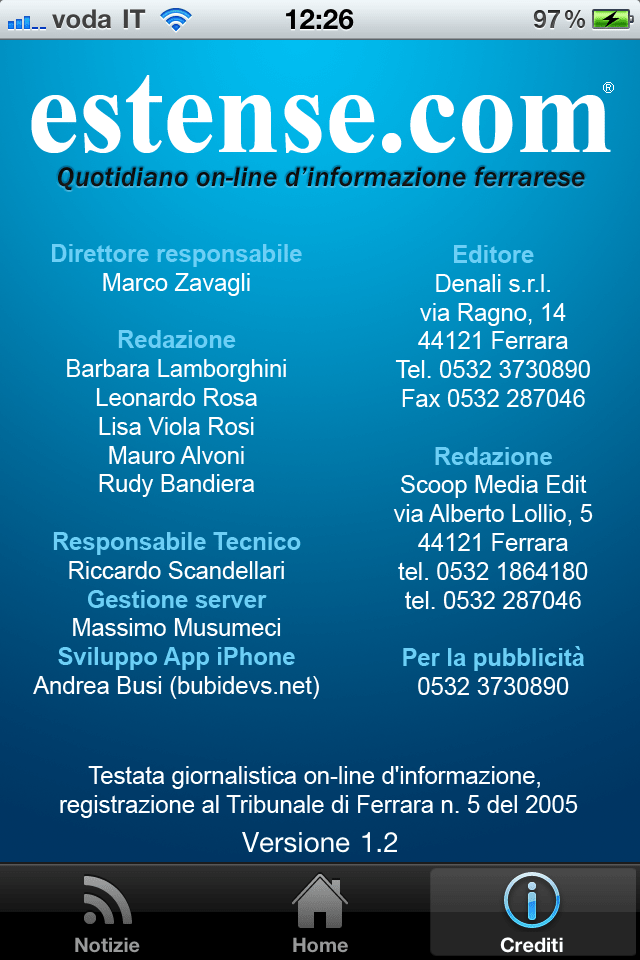 voda IT 12:26 97 %

estense.com®
Quotidiano on-line d'informazione ferrarese

Direttore responsabile
Marco Zavagli

Redazione
Barbara Lamborghini
Leonardo Rosa
Lisa Viola Rosi
Mauro Alvoni
Rudy Bandiera

Responsabile Tecnico
Riccardo Scandellari
Gestione server
Massimo Musumeci
Sviluppo App iPhone
Andrea Busi (bubidevs.net)

Editore
Denali s.r.l.
via Ragno, 14
44121 Ferrara
Tel. 0532 3730890
Fax 0532 287046

Redazione
Scoop Media Edit
via Alberto Lollio, 5
44121 Ferrara
tel. 0532 1864180
tel. 0532 287046

Per la pubblicità
0532 3730890

Testata giornalistica on-line d'informazione, registrazione al Tribunale di Ferrara n. 5 del 2005

Versione 1.2

Notizie Home Crediti